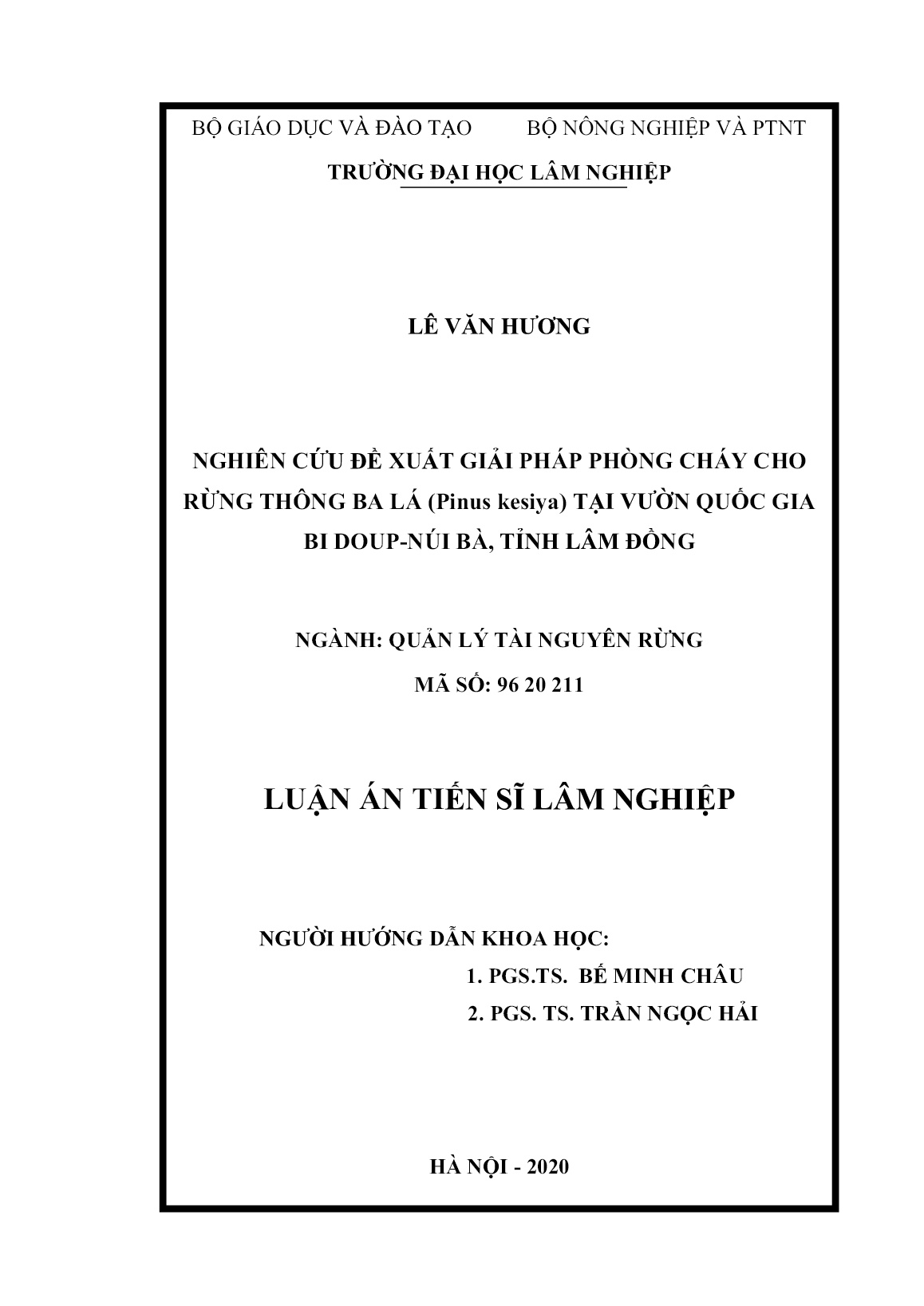 BỘ GIÁO DỤC VÀ ĐÀO TẠO BỘ NÔNG NGHIỆP VÀ PTNT

TRƯỜNG ĐẠI HỌC LÂM NGHIỆP

LÊ VĂN HƯƠNG

NGHIÊN CỨU ĐỀ XUẤT GIẢI PHÁP PHÒNG CHÁY CHO RỪNG THÔNG BA LÁ (Pinus kesiya) TẠI VƯỜN QUỐC GIA BI DOUP-NÚI BÀ, TỈNH LÂM ĐỒNG

NGÀNH: QUẢN LÝ TÀI NGUYÊN RỪNG

MÃ SỐ: 96 20 211

LUẬN ÁN TIẾN SĨ LÂM NGHIỆP

NGƯỜI HƯỚNG DẪN KHOA HỌC:

1. PGS.TS. BẾ MINH CHÂU

2. PGS. TS. TRẦN NGỌC HẢI

HÀ NỘI - 2020